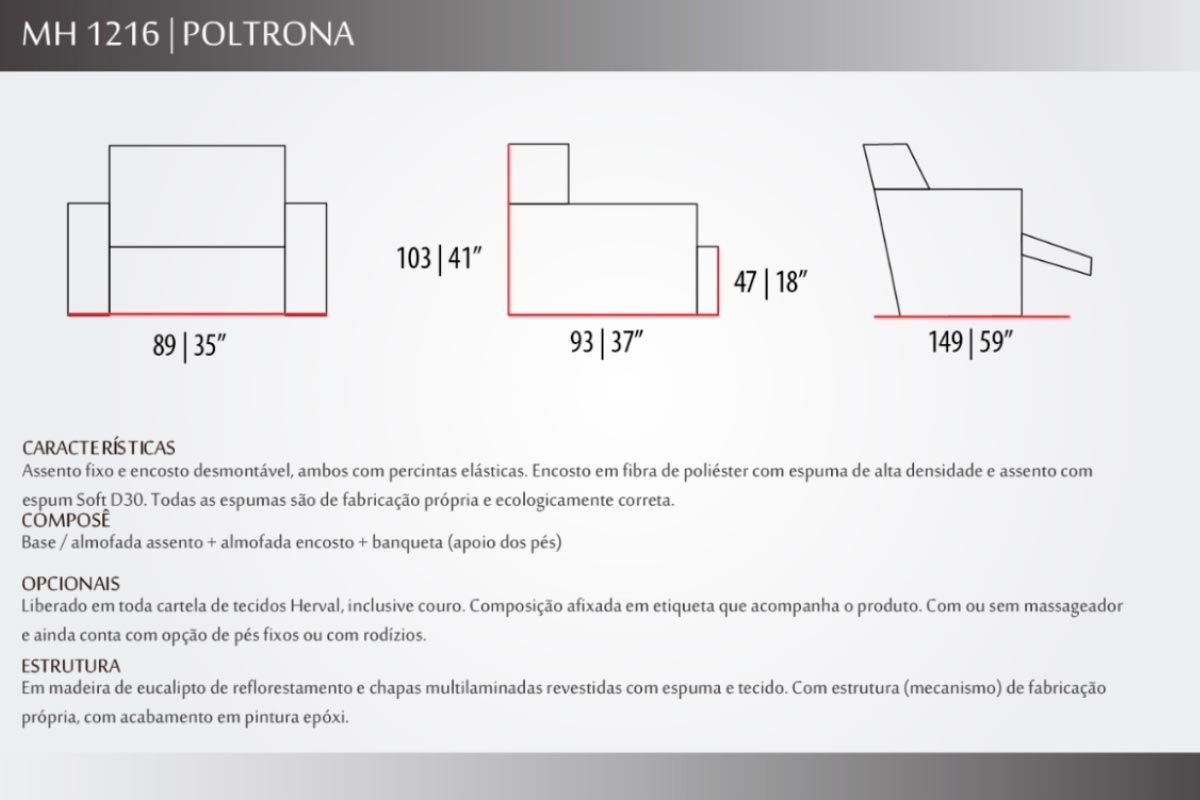 MH 1216 | POLTRONA

89 | 35”

103 | 41”

47 | 18”

93 | 37”

149 | 59”

CARACTERÍSTICAS
Assento fixo e encosto desmontável, ambos com percintas elásticas. Encosto em fibra de poliéster com espuma de alta densidade e assento com espum Soft D30. Todas as espumas são de fabricação própria e ecologicamente correta.
COMPOSÊ
Base / almofada assento + almofada encosto + banqueta (apoio dos pés)

OPCIONAIS
Liberado em toda cartela de tecidos Herval, inclusive couro. Composição afixada em etiqueta que acompanha o produto. Com ou sem massageador e ainda conta com opção de pés fixos ou com rodízios.
ESTRUTURA
Em madeira de eucalipto de reflorestamento e chapas multilaminadas revestidas com espuma e tecido. Com estrutura (mecanismo) de fabricação própria, com acabamento em pintura epóxi.